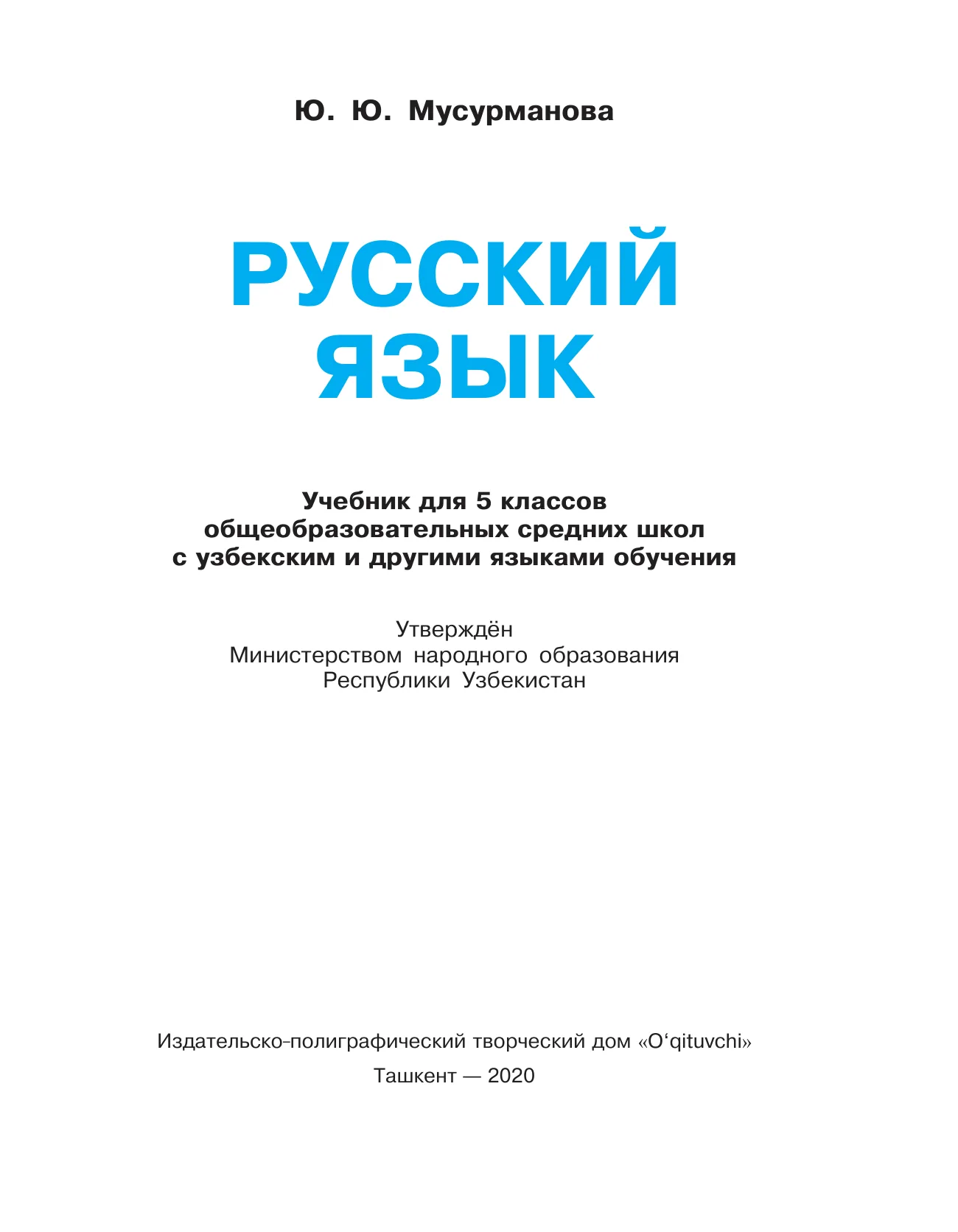 Ю. Ю. Мусурманова

РУССКИЙ ЯЗЫК

Учебник для 5 классов общеобразовательных средних школ с узбекским и другими языками обучения

Утверждён Министерством народного образования Республики Узбекистан

Издательско-полиграфический творческий дом «O‘qituvchi»

Ташкент — 2020